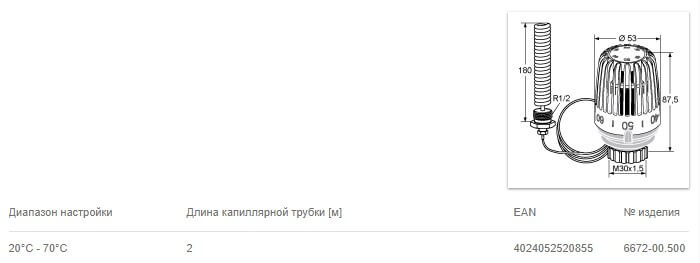 Ø 53

180

R1/2

87,5

60 I 50 I 40

M30x1,5

| Диапазон настройки | Длина капиллярной трубки [м] | EAN | № изделия |
|---|---|---|---|
| 20°C - 70°C | 2 | 4024052520855 | 6672-00.500 |